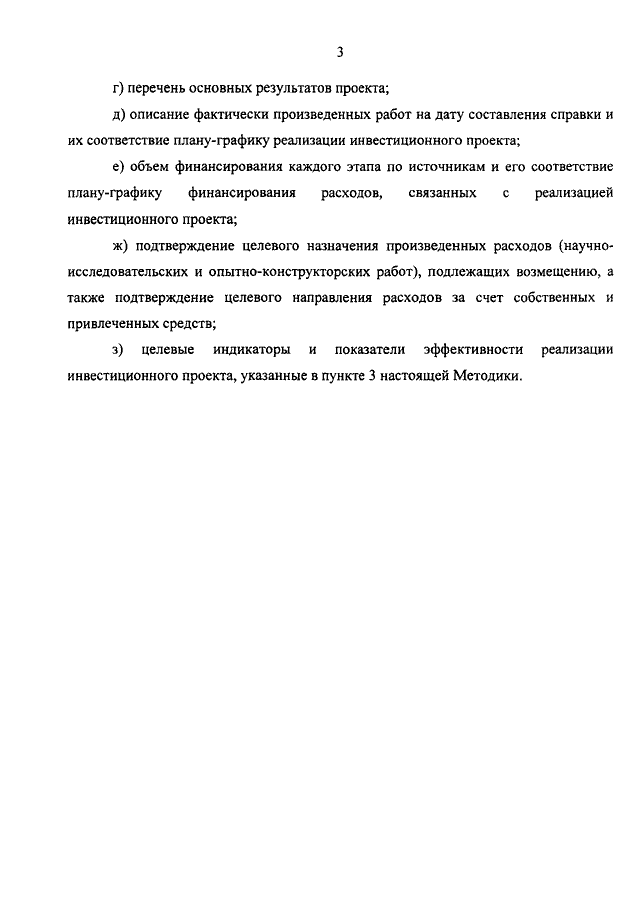 3

г) перечень основных результатов проекта;

д) описание фактически произведенных работ на дату составления справки и их соответствие плану-графику реализации инвестиционного проекта;

е) объем финансирования каждого этапа по источникам и его соответствие плану-графику финансирования расходов, связанных с реализацией инвестиционного проекта;

ж) подтверждение целевого назначения произведенных расходов (научно-исследовательских и опытно-конструкторских работ), подлежащих возмещению, а также подтверждение целевого направления расходов за счет собственных и привлеченных средств;

з) целевые индикаторы и показатели эффективности реализации инвестиционного проекта, указанные в пункте 3 настоящей Методики.